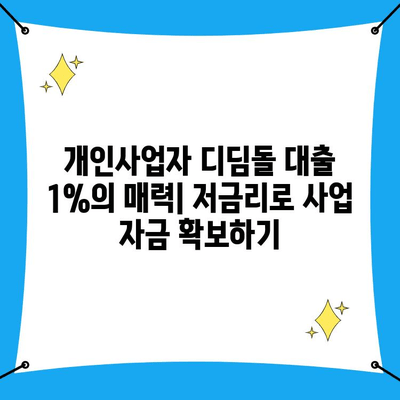 개인사업자 디딤돌 대출 1%의 매력| 저금리로 사업 자금 확보하기